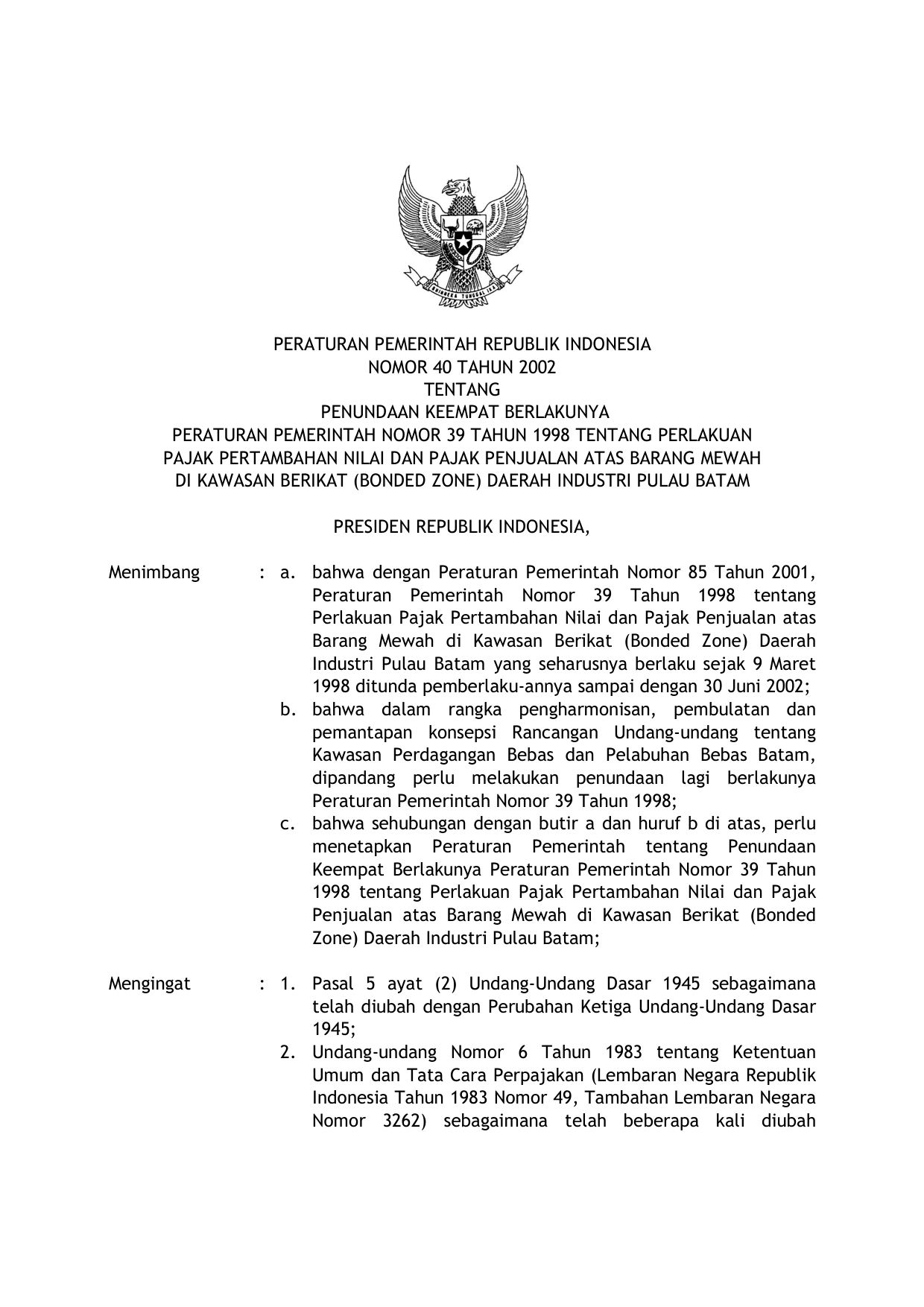 BHINNEKA TUNGGAL IKA

PERATURAN PEMERINTAH REPUBLIK INDONESIA
NOMOR 40 TAHUN 2002
TENTANG
PENUNDAAN KEEMPAT BERLAKUNYA
PERATURAN PEMERINTAH NOMOR 39 TAHUN 1998 TENTANG PERLAKUAN PAJAK PERTAMBAHAN NILAI DAN PAJAK PENJUALAN ATAS BARANG MEWAH DI KAWASAN BERIKAT (BONDED ZONE) DAERAH INDUSTRI PULAU BATAM

PRESIDEN REPUBLIK INDONESIA,

Menimbang : a. bahwa dengan Peraturan Pemerintah Nomor 85 Tahun 2001, Peraturan Pemerintah Nomor 39 Tahun 1998 tentang Perlakuan Pajak Pertambahan Nilai dan Pajak Penjualan atas Barang Mewah di Kawasan Berikat (Bonded Zone) Daerah Industri Pulau Batam yang seharusnya berlaku sejak 9 Maret 1998 ditunda pemberlaku-annya sampai dengan 30 Juni 2002;
b. bahwa dalam rangka pengharmonisan, pembulatan dan pemantapan konsepsi Rancangan Undang-undang tentang Kawasan Perdagangan Bebas dan Pelabuhan Bebas Batam, dipandang perlu melakukan penundaan lagi berlakunya Peraturan Pemerintah Nomor 39 Tahun 1998;
c. bahwa sehubungan dengan butir a dan huruf b di atas, perlu menetapkan Peraturan Pemerintah tentang Penundaan Keempat Berlakunya Peraturan Pemerintah Nomor 39 Tahun 1998 tentang Perlakuan Pajak Pertambahan Nilai dan Pajak Penjualan atas Barang Mewah di Kawasan Berikat (Bonded Zone) Daerah Industri Pulau Batam;

Mengingat : 1. Pasal 5 ayat (2) Undang-Undang Dasar 1945 sebagaimana telah diubah dengan Perubahan Ketiga Undang-Undang Dasar 1945;
2. Undang-undang Nomor 6 Tahun 1983 tentang Ketentuan Umum dan Tata Cara Perpajakan (Lembaran Negara Republik Indonesia Tahun 1983 Nomor 49, Tambahan Lembaran Negara Nomor 3262) sebagaimana telah beberapa kali diubah